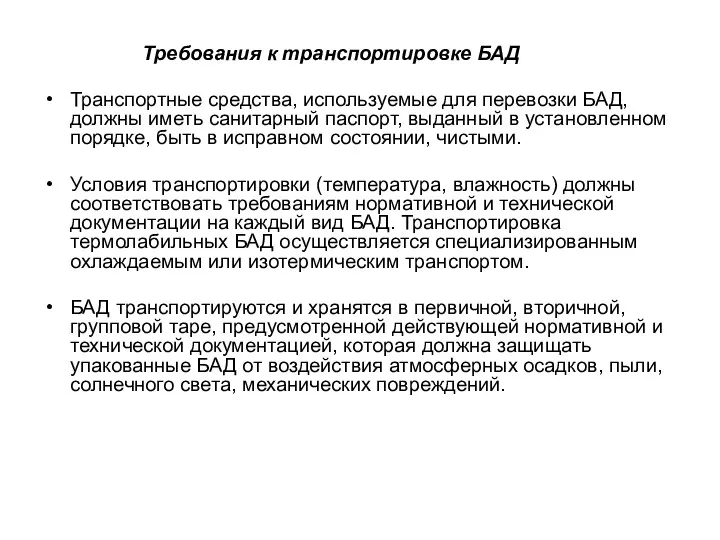 Требования к транспортировке БАД

• Транспортные средства, используемые для перевозки БАД, должны иметь санитарный паспорт, выданный в установленном порядке, быть в исправном состоянии, чистыми.

• Условия транспортировки (температура, влажность) должны соответствовать требованиям нормативной и технической документации на каждый вид БАД. Транспортировка термолабильных БАД осуществляется специализированным охлаждаемым или изотермическим транспортом.

• БАД транспортируются и хранятся в первичной, вторичной, групповой таре, предусмотренной действующей нормативной и технической документацией, которая должна защищать упакованные БАД от воздействия атмосферных осадков, пыли, солнечного света, механических повреждений.